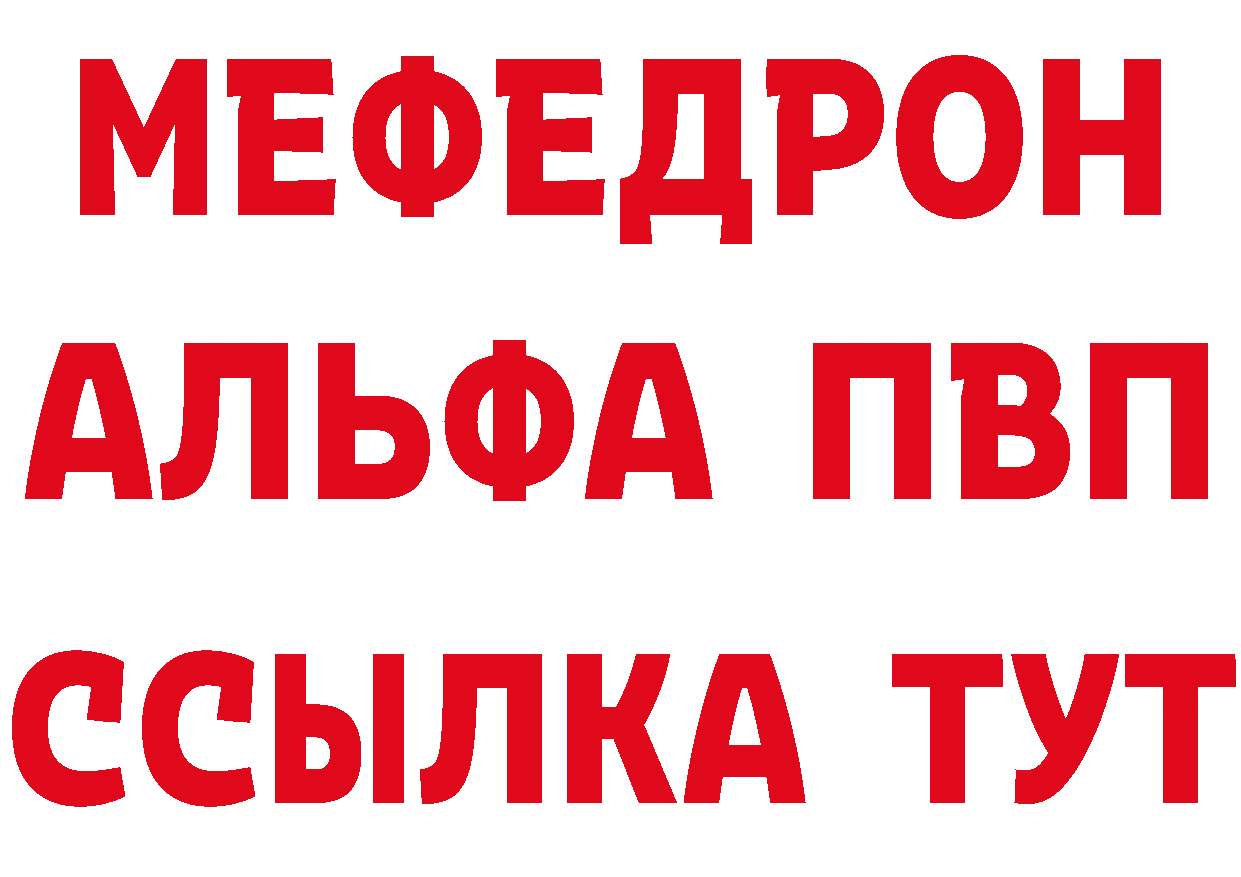 МЕФЕДРОН
АЛЬФА ПВП
ССЫЛКА ТУТ